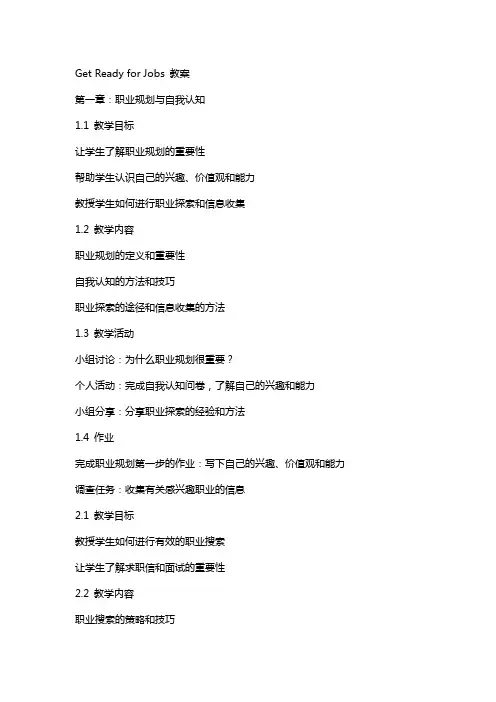 Get Ready for Jobs 教案

第一章：职业规划与自我认知

1.1 教学目标

让学生了解职业规划的重要性

帮助学生认识自己的兴趣、价值观和能力

教授学生如何进行职业探索和信息收集

1.2 教学内容

职业规划的定义和重要性

自我认知的方法和技巧

职业探索的途径和信息收集的方法

1.3 教学活动

小组讨论：为什么职业规划很重要？

个人活动：完成自我认知问卷，了解自己的兴趣和能力

小组分享：分享职业探索的经验和方法

1.4 作业

完成职业规划第一步的作业：写下自己的兴趣、价值观和能力

调查任务：收集有关感兴趣职业的信息

2.1 教学目标

教授学生如何进行有效的职业搜索

让学生了解求职信和面试的重要性

2.2 教学内容

职业搜索的策略和技巧